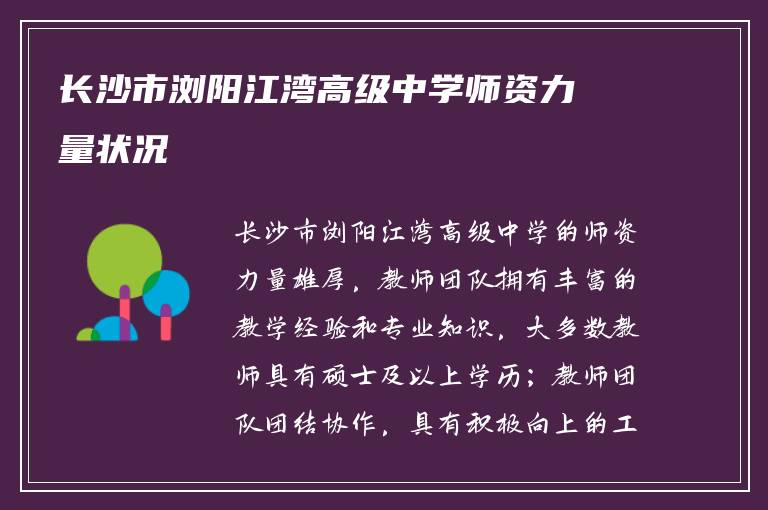 长沙市浏阳江湾高级中学师资力量状况

长沙市浏阳江湾高级中学的师资力量雄厚，教师团队拥有丰富的教学经验和专业知识，大多数教师具有硕士及以上学历；教师团队团结协作，具有积极向上的工